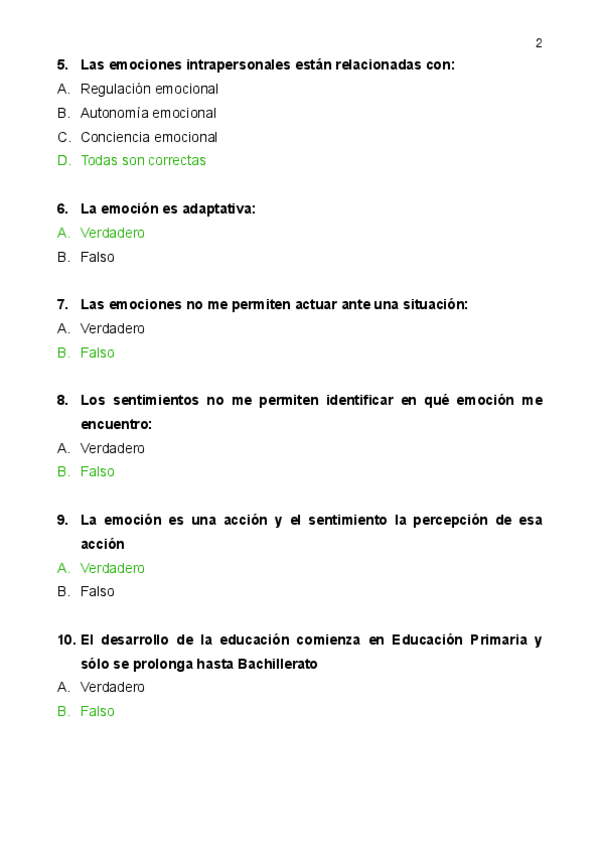 2

5. Las emociones intrapersonales están relacionadas con:
A. Regulación emocional
B. Autonomía emocional
C. Conciencia emocional
D. Todas son correctas

6. La emoción es adaptativa:
A. Verdadero
B. Falso

7. Las emociones no me permiten actuar ante una situación:
A. Verdadero
B. Falso

8. Los sentimientos no me permiten identificar en qué emoción me encuentro:
A. Verdadero
B. Falso

9. La emoción es una acción y el sentimiento la percepción de esa acción
A. Verdadero
B. Falso

10. El desarrollo de la educación comienza en Educación Primaria y sólo se prolonga hasta Bachillerato
A. Verdadero
B. Falso